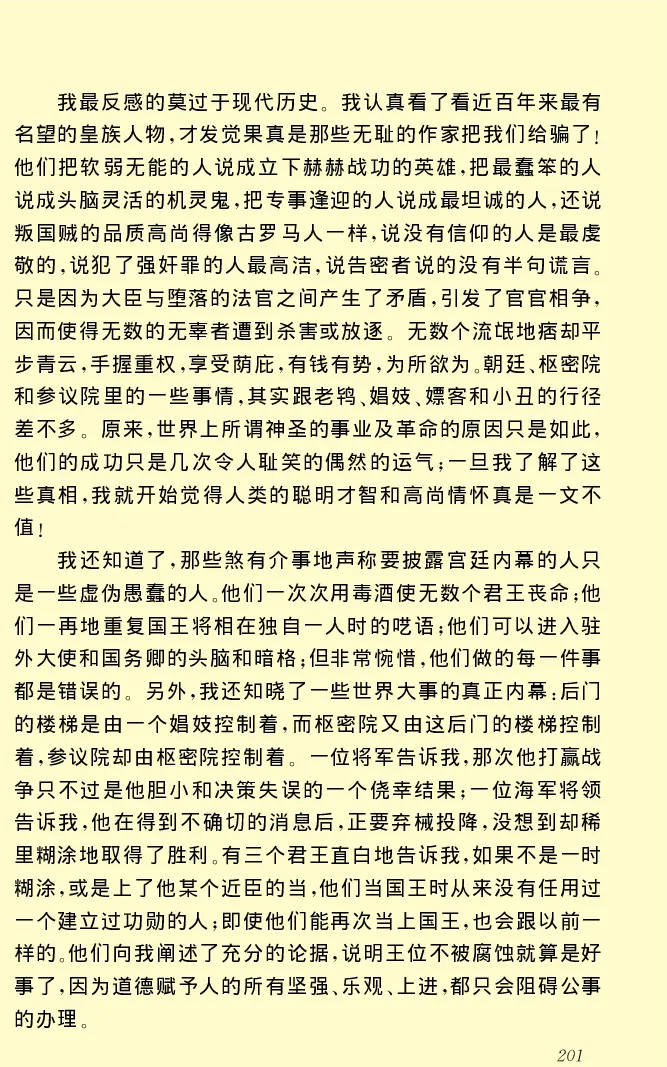 我最反感的莫过于现代历史。我认真看了看近百年来最有名望的皇族人物，才发觉果真是那些无耻的作家把我们给骗了！他们把软弱无能的人说成立下赫赫战功的英雄，把最蠢笨的人说成头脑灵活的机灵鬼，把专事逢迎的人说成最坦诚的人，还说叛国贼的品质高尚得像古罗马人一样，说没有信仰的人是最虔敬的，说犯了强奸罪的人最高洁，说告密者说的没有半句谎言。只是因为大臣与堕落的法官之间产生了矛盾，引发了官官相争，因而使得无数的无辜者遭到杀害或放逐。无数个流氓地痞却平步青云，手握重权，享受荫庇，有钱有势，为所欲为。朝廷、枢密院和参议院里的一些事情，其实跟老鸨、娼妓、嫖客和小丑的行径差不多。原来，世界上所谓神圣的事业及革命的原因只是如此，他们的成功只是几次令人耻笑的偶然的运气；一旦我了解了这些真相，我就开始觉得人类的聪明才智和高尚情怀真是一文不值！

我还知道了，那些煞有介事地声称要披露宫廷内幕的人只是一些虚伪愚蠢的人。他们一次次用毒酒使无数个君王丧命；他们一再地重复国王将相在独自一人时的呓语；他们可以进入驻外大使和国务卿的头脑和暗格；但非常惋惜，他们做的每一件事都是错误的。另外，我还知晓了一些世界大事的真正内幕：后门的楼梯是由一个娼妓控制着，而枢密院又由这后门的楼梯控制着，参议院却由枢密院控制着。一位将军告诉我，那次他打赢战争只不过是他胆小和决策失误的一个侥幸结果；一位海军将领告诉我，他在得到不确切的消息后，正要弃械投降，没想到却稀里糊涂地取得了胜利。有三个君王直白地告诉我，如果不是一时糊涂，或是上了他某个近臣的当，他们当国王时从来没有任用过一个建立过功勋的人；即使他们能再次当上国王，也会跟以前一样的。他们向我阐述了充分的论据，说明王位不被腐蚀就算是好事了，因为道德赋予人的所有坚强、乐观、上进，都只会阻碍公事的办理。

201